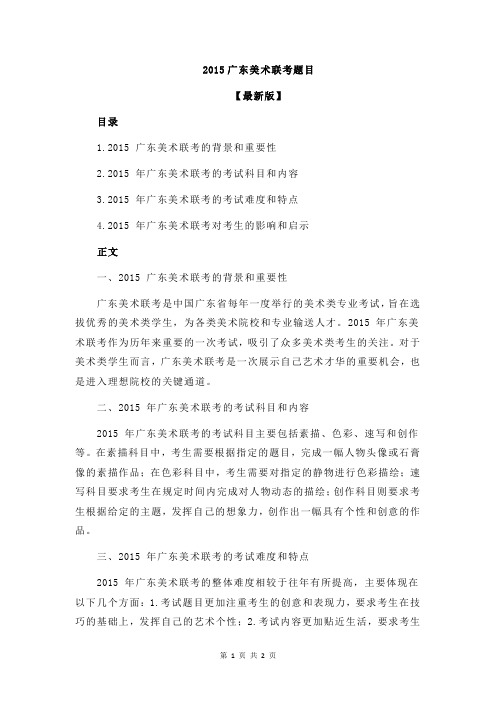 2015 广东美术联考题目

【最新版】

目录

1.2015 广东美术联考的背景和重要性

2.2015 年广东美术联考的考试科目和内容

3.2015 年广东美术联考的考试难度和特点

4.2015 年广东美术联考对考生的影响和启示

正文

一、2015 广东美术联考的背景和重要性

广东美术联考是中国广东省每年一度举行的美术类专业考试，旨在选拔优秀的美术类学生，为各类美术院校和专业输送人才。2015 年广东美术联考作为历年来重要的一次考试，吸引了众多美术类考生的关注。对于美术类学生而言，广东美术联考是一次展示自己艺术才华的重要机会，也是进入理想院校的关键通道。

二、2015 年广东美术联考的考试科目和内容

2015 年广东美术联考的考试科目主要包括素描、色彩、速写和创作等。在素描科目中，考生需要根据指定的题目，完成一幅人物头像或石膏像的素描作品；在色彩科目中，考生需要对指定的静物进行色彩描绘；速写科目要求考生在规定时间内完成对人物动态的描绘；创作科目则要求考生根据给定的主题，发挥自己的想象力，创作出一幅具有个性和创意的作品。

三、2015 年广东美术联考的考试难度和特点

2015 年广东美术联考的整体难度相较于往年有所提高，主要体现在以下几个方面：1.考试题目更加注重考生的创意和表现力，要求考生在技巧的基础上，发挥自己的艺术个性；2.考试内容更加贴近生活，要求考生

第 1 页 共 2 页